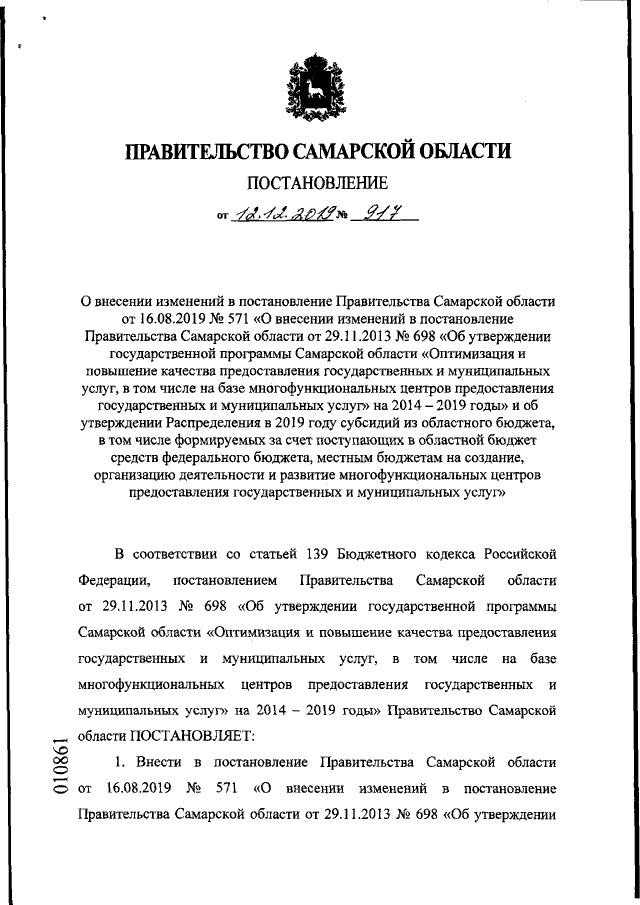 ПРАВИТЕЛЬСТВО САМАРСКОЙ ОБЛАСТИ

ПОСТАНОВЛЕНИЕ

от 12.12.2019 № 917

О внесении изменений в постановление Правительства Самарской области от 16.08.2019 № 571 «О внесении изменений в постановление Правительства Самарской области от 29.11.2013 № 698 «Об утверждении государственной программы Самарской области «Оптимизация и повышение качества предоставления государственных и муниципальных услуг, в том числе на базе многофункциональных центров предоставления государственных и муниципальных услуг» на 2014 – 2019 годы» и об утверждении Распределения в 2019 году субсидий из областного бюджета, в том числе формируемых за счет поступающих в областной бюджет средств федерального бюджета, местным бюджетам на создание, организацию деятельности и развитие многофункциональных центров предоставления государственных и муниципальных услуг»

В соответствии со статьей 139 Бюджетного кодекса Российской Федерации, постановлением Правительства Самарской области от 29.11.2013 № 698 «Об утверждении государственной программы Самарской области «Оптимизация и повышение качества предоставления государственных и муниципальных услуг, в том числе на базе многофункциональных центров предоставления государственных и муниципальных услуг» на 2014 – 2019 годы» Правительство Самарской области ПОСТАНОВЛЯЕТ:

1. Внести в постановление Правительства Самарской области от 16.08.2019 № 571 «О внесении изменений в постановление Правительства Самарской области от 29.11.2013 № 698 «Об утверждении

010861